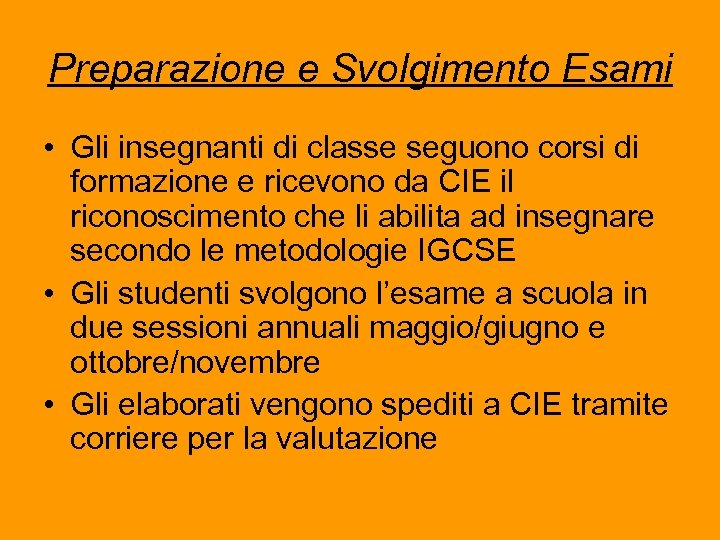 Preparazione e Svolgimento Esami

• Gli insegnanti di classe seguono corsi di formazione e ricevono da CIE il riconoscimento che li abilita ad insegnare secondo le metodologie IGCSE
• Gli studenti svolgono l'esame a scuola in due sessioni annuali maggio/giugno e ottobre/novembre
• Gli elaborati vengono spediti a CIE tramite corriere per la valutazione